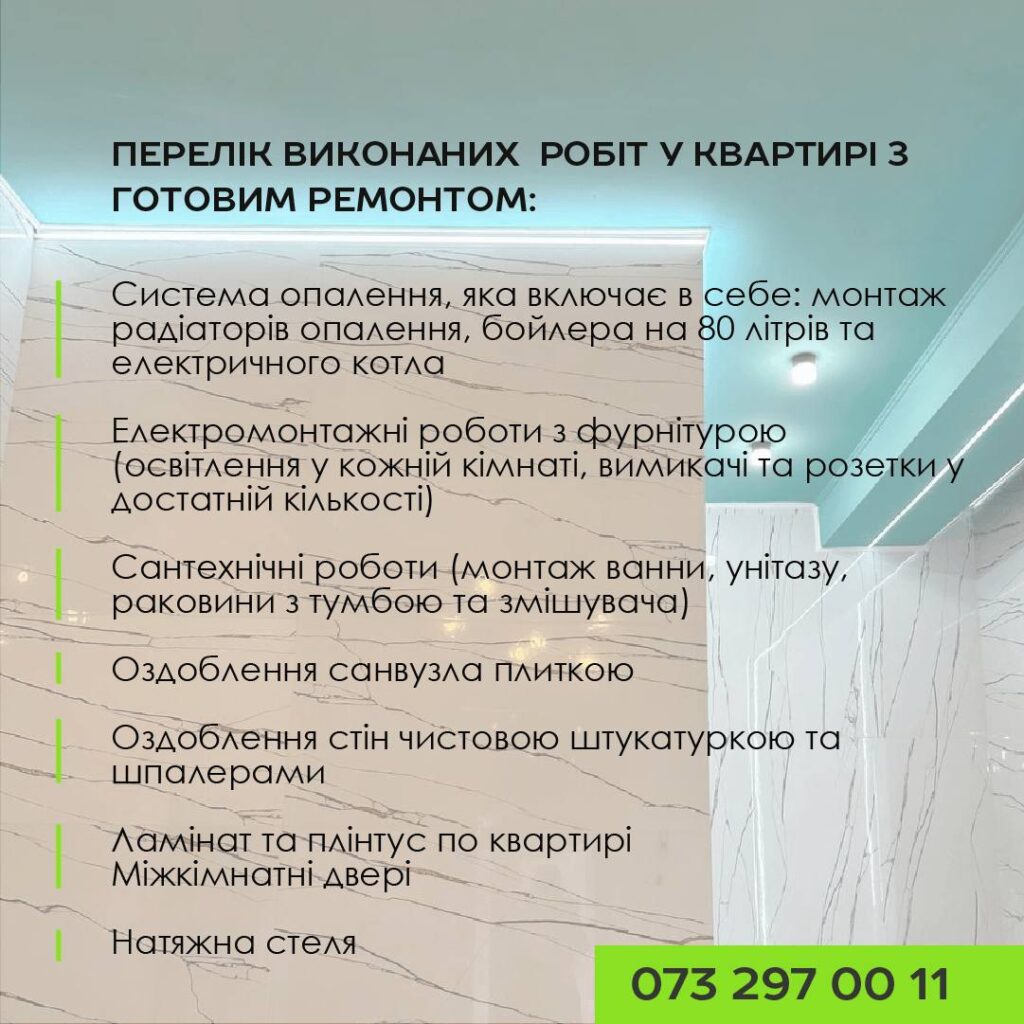 ПЕРЕЛІК ВИКОНАНИХ РОБІТ У КВАРТИРІ З ГОТОВИМ РЕМОНТОМ:

Система опалення, яка включає в себе: монтаж радіаторів опалення, бойлера на 80 літрів та електричного котла

Електромонтажні роботи з фурнітурою (освітлення у кожній кімнаті, вимикачі та розетки у достатній кількості)

Сантехнічні роботи (монтаж ванни, унітазу, раковини з тумбою та змішувача)

Оздоблення санвузла плиткою

Оздоблення стін чистовою штукатуркою та шпалерами

Ламінат та плінтус по квартирі
Міжкімнатні двері

Натяжна стеля

073 297 00 11